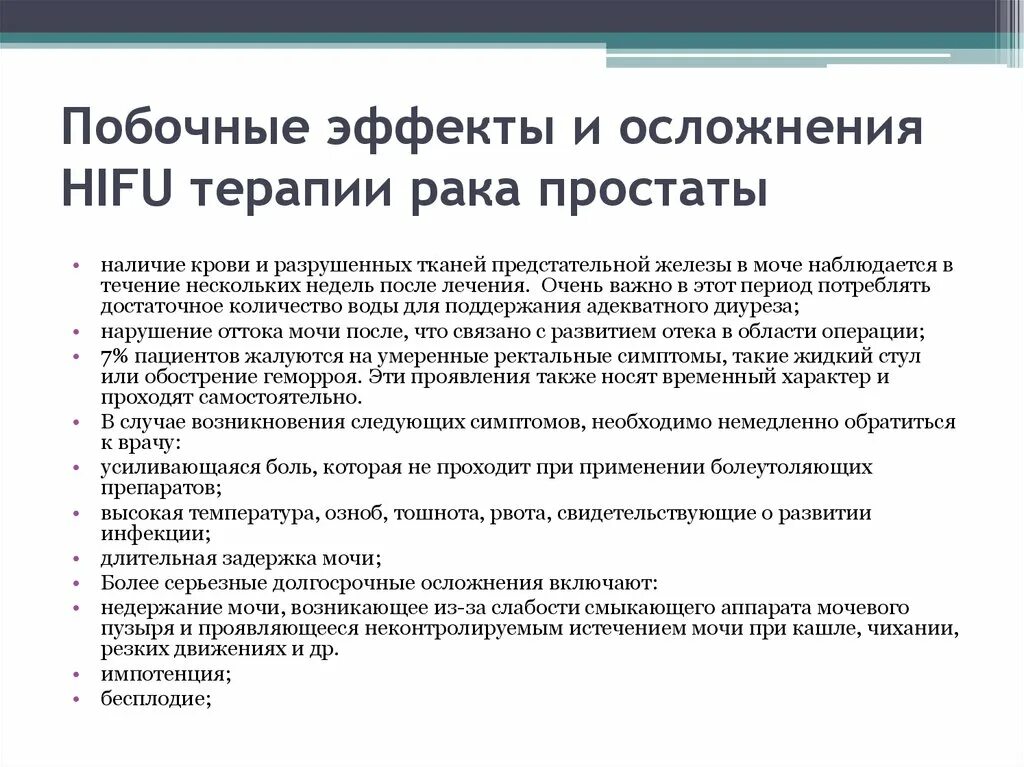 Побочные эффекты и осложнения HIFU терапии рака простаты

• наличие крови и разрушенных тканей предстательной железы в моче наблюдается в течение нескольких недель после лечения. Очень важно в этот период потреблять достаточное количество воды для поддержания адекватного диуреза;
• нарушение оттока мочи после, что связано с развитием отека в области операции;
• 7% пациентов жалуются на умеренные ректальные симптомы, такие жидкий стул или обострение геморроя. Эти проявления также носят временный характер и проходят самостоятельно.
• В случае возникновения следующих симптомов, необходимо немедленно обратиться к врачу:
• усиливающаяся боль, которая не проходит при применении болеутоляющих препаратов;
• высокая температура, озноб, тошнота, рвота, свидетельствующие о развитии инфекции;
• длительная задержка мочи;
• Более серьезные долгосрочные осложнения включают:
• недержание мочи, возникающее из-за слабости смыкающего аппарата мочевого пузыря и проявляющееся неконтролируемым истечением мочи при кашле, чихании, резких движениях и др.
• импотенция;
• бесплодие;